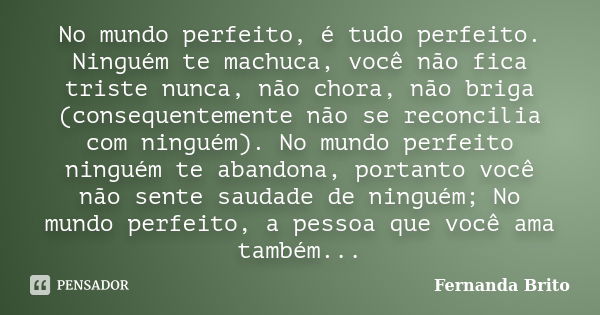 No mundo perfeito, é tudo perfeito. Ninguém te machuca, você não fica triste nunca, não chora, não briga (consequentemente não se reconcilia com ninguém). No mundo perfeito ninguém te abandona, portanto você não sente saudade de ninguém; No mundo perfeito, a pessoa que você ama também...

PENSADOR

Fernanda Brito